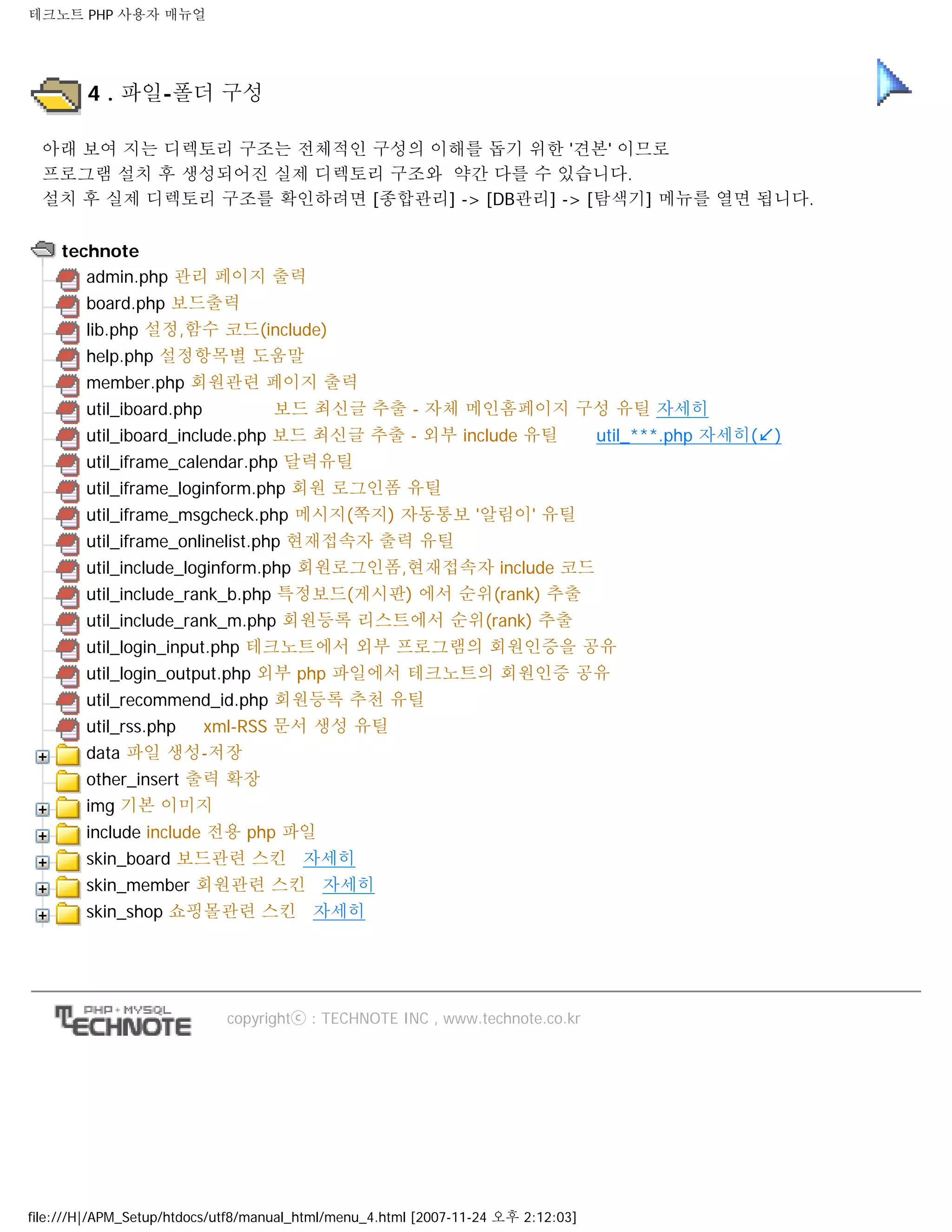 테크노트 PHP 사용자 매뉴얼

4 . 파일-폴더 구성

아래 보여 지는 디렉토리 구조는 전체적인 구성의 이해를 돕기 위한 '견본' 이므로
프로그램 설치 후 생성되어진 실제 디렉토리 구조와 약간 다를 수 있습니다.
설치 후 실제 디렉토리 구조를 확인하려면 [종합관리] -> [DB관리] -> [탐색기] 메뉴를 열면 됩니다.

technote
admin.php 관리 페이지 출력
board.php 보드출력
lib.php 설정,함수 코드(include)
help.php 설정항목별 도움말
member.php 회원관련 페이지 출력
util_iboard.php 보드 최신글 추출 - 자체 메인홈페이지 구성 유틸 자세히
util_iboard_include.php 보드 최신글 추출 - 외부 include 유틸 util_***.php 자세히(↙)
util_iframe_calendar.php 달력유틸
util_iframe_loginform.php 회원 로그인폼 유틸
util_iframe_msgcheck.php 메시지(쪽지) 자동통보 '알림이' 유틸
util_iframe_onlinelist.php 현재접속자 출력 유틸
util_include_loginform.php 회원로그인폼,현재접속자 include 코드
util_include_rank_b.php 특정보드(게시판) 에서 순위(rank) 추출
util_include_rank_m.php 회원등록 리스트에서 순위(rank) 추출
util_login_input.php 테크노트에서 외부 프로그램의 회원인증을 공유
util_login_output.php 외부 php 파일에서 테크노트의 회원인증 공유
util_recommend_id.php 회원등록 추천 유틸
util_rss.php xml-RSS 문서 생성 유틸
data 파일 생성-저장
other_insert 출력 확장
img 기본 이미지
include include 전용 php 파일
skin_board 보드관련 스킨 자세히
skin_member 회원관련 스킨 자세히
skin_shop 쇼핑몰관련 스킨 자세히

PHP+MYSQL TECHNOTE
copyrightⓒ : TECHNOTE INC , www.technote.co.kr

file:///H|/APM_Setup/htdocs/utf8/manual_html/menu_4.html [2007-11-24 오후 2:12:03]